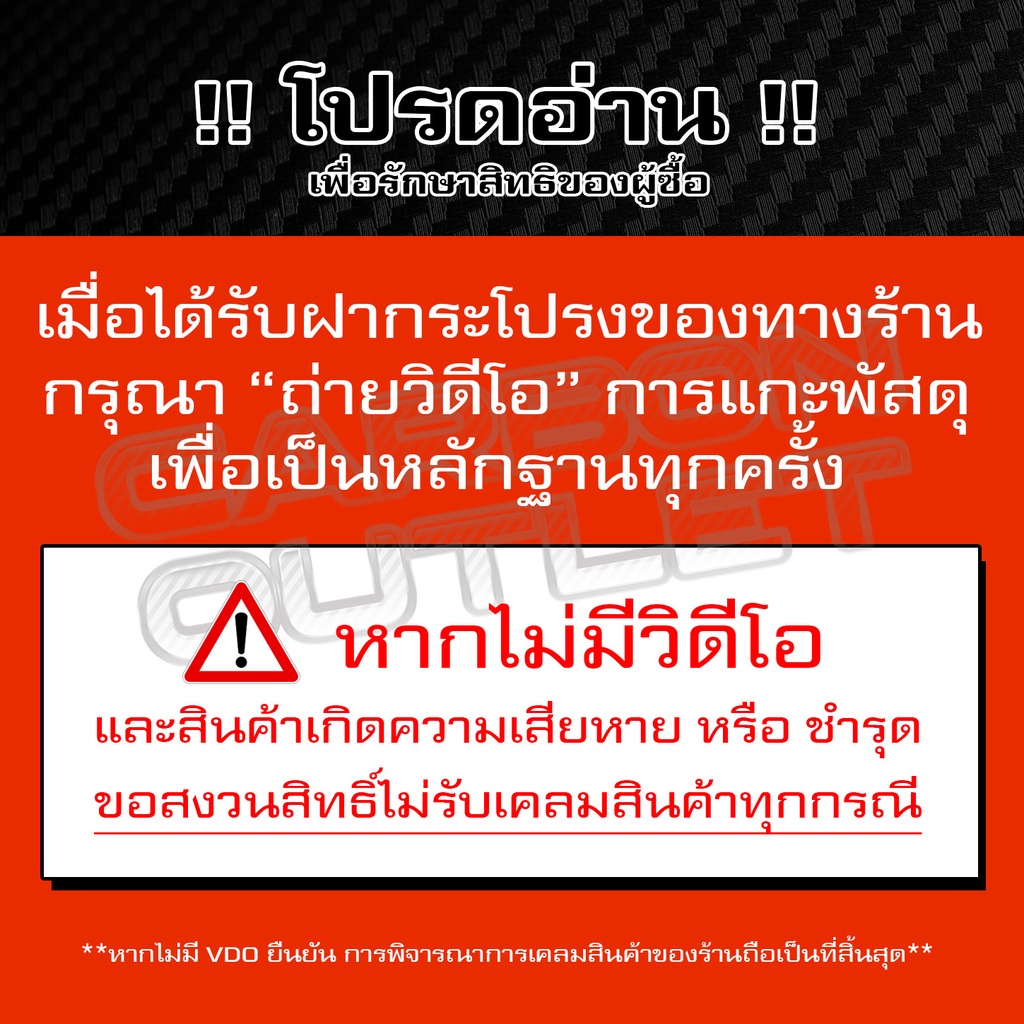 !! โปรดอ่าน !!
เพื่อรักษาสิทธิของผู้ซื้อ

เมื่อได้รับฝากระโปรงของทางร้าน กรุณา “ถ่ายวิดีโอ” การแกะพัสดุ เพื่อเป็นหลักฐานทุกครั้ง

CARBON OUTLET

หากไม่มีวิดีโอ
และสินค้าเกิดความเสียหาย หรือ ชำรุด
ขอสงวนสิทธิ์ไม่รับเคลมสินค้าทุกกรณี

**หากไม่มี VDO ยืนยัน การพิจารณาการเคลมสินค้าของร้านถือเป็นที่สิ้นสุด**